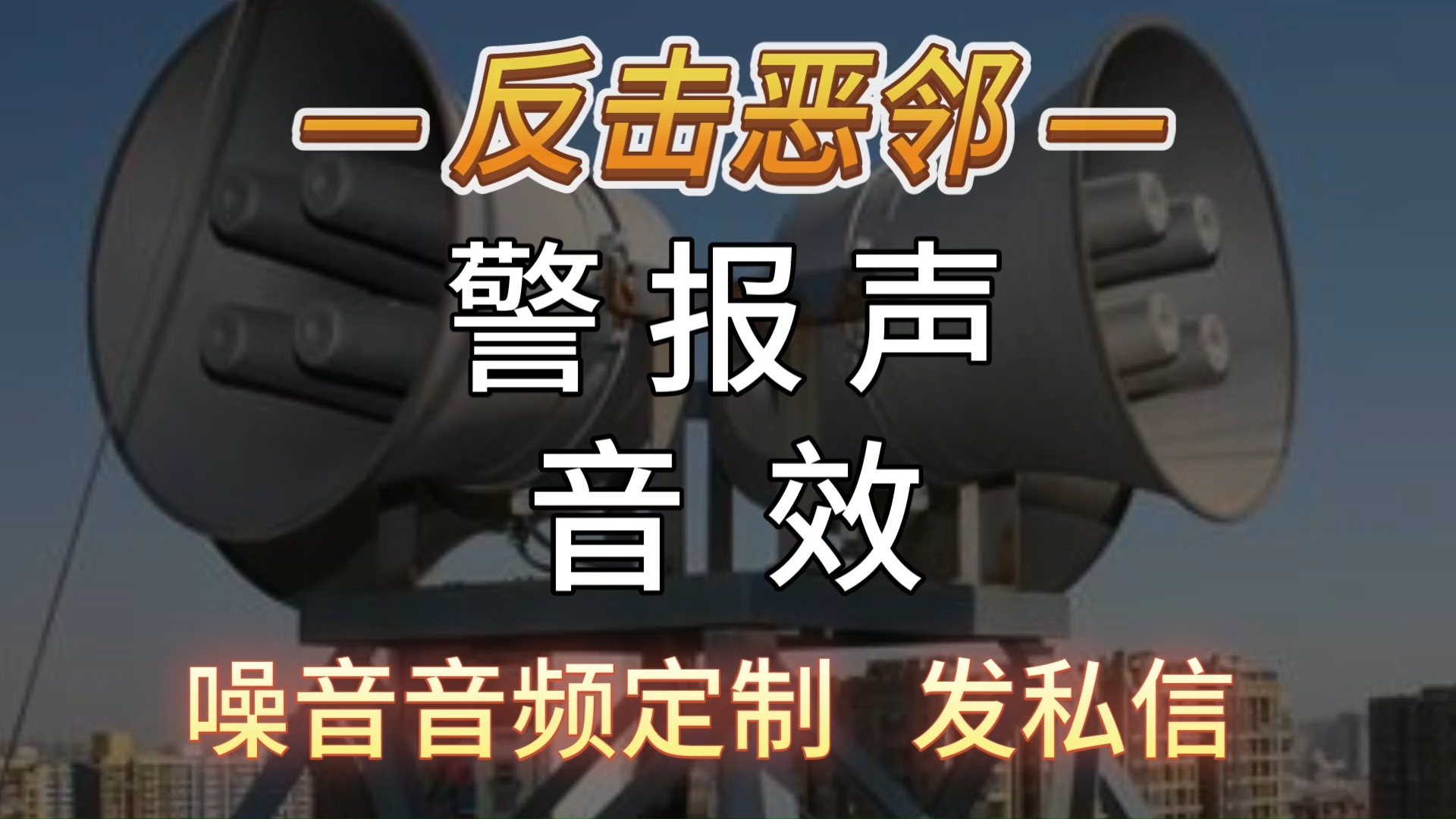 — 反击恶邻 —

警报声

音效

噪音音频定制 发私信